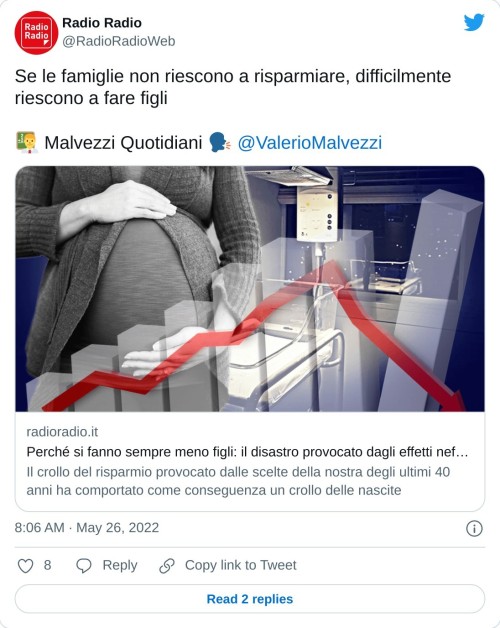 Radio Radio
Radio Radio
@RadioRadioWeb

Se le famiglie non riescono a risparmiare, difficilmente riescono a fare figli

👨‍🏫 Malvezzi Quotidiani 🗣️ @ValerioMalvezzi

radioradio.it
Perché si fanno sempre meno figli: il disastro provocato dagli effetti nef…
Il crollo del risparmio provocato dalle scelte della nostra degli ultimi 40 anni ha comportato come conseguenza un crollo delle nascite

8:06 AM · May 26, 2022

8 Reply Copy link to Tweet

Read 2 replies